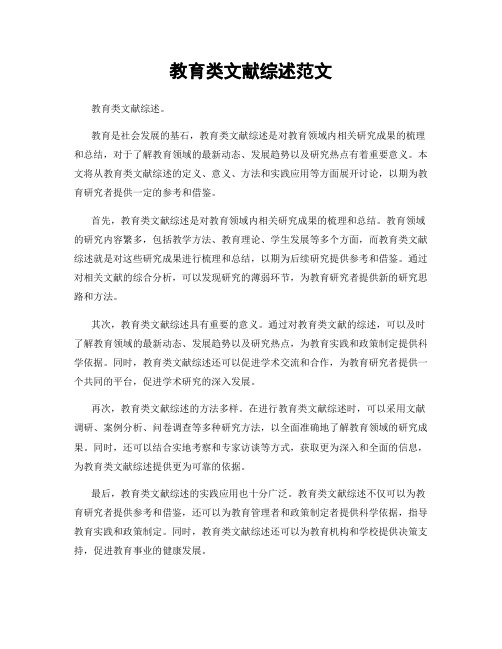 教育类文献综述范文

教育类文献综述。

教育是社会发展的基石，教育类文献综述是对教育领域内相关研究成果的梳理和总结，对于了解教育领域的最新动态、发展趋势以及研究热点有着重要意义。本文将从教育类文献综述的定义、意义、方法和实践应用等方面展开讨论，以期为教育研究者提供一定的参考和借鉴。

首先，教育类文献综述是对教育领域内相关研究成果的梳理和总结。教育领域的研究内容繁多，包括教学方法、教育理论、学生发展等多个方面，而教育类文献综述就是对这些研究成果进行梳理和总结，以期为后续研究提供参考和借鉴。通过对相关文献的综合分析，可以发现研究的薄弱环节，为教育研究者提供新的研究思路和方法。

其次，教育类文献综述具有重要的意义。通过对教育类文献的综述，可以及时了解教育领域的最新动态、发展趋势以及研究热点，为教育实践和政策制定提供科学依据。同时，教育类文献综述还可以促进学术交流和合作，为教育研究者提供一个共同的平台，促进学术研究的深入发展。

再次，教育类文献综述的方法多样。在进行教育类文献综述时，可以采用文献调研、案例分析、问卷调查等多种研究方法，以全面准确地了解教育领域的研究成果。同时，还可以结合实地考察和专家访谈等方式，获取更为深入和全面的信息，为教育类文献综述提供更为可靠的依据。

最后，教育类文献综述的实践应用也十分广泛。教育类文献综述不仅可以为教育研究者提供参考和借鉴，还可以为教育管理者和政策制定者提供科学依据，指导教育实践和政策制定。同时，教育类文献综述还可以为教育机构和学校提供决策支持，促进教育事业的健康发展。